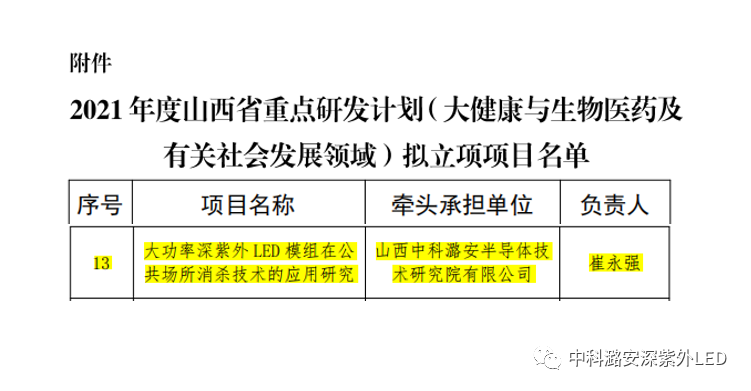 附件

2021 年度山西省重点研发计划（大健康与生物医药及有关社会发展领域）拟立项项目名单

| 序号 | 项目名称 | 牵头承担单位 | 负责人 |
|---|---|---|---|
| 13 | 大功率深紫外 LED 模组在公共场所消杀技术的应用研究 | 山西中科潞安半导体技术研究院有限公司 | 崔永强 |

中科潞安深紫外LED